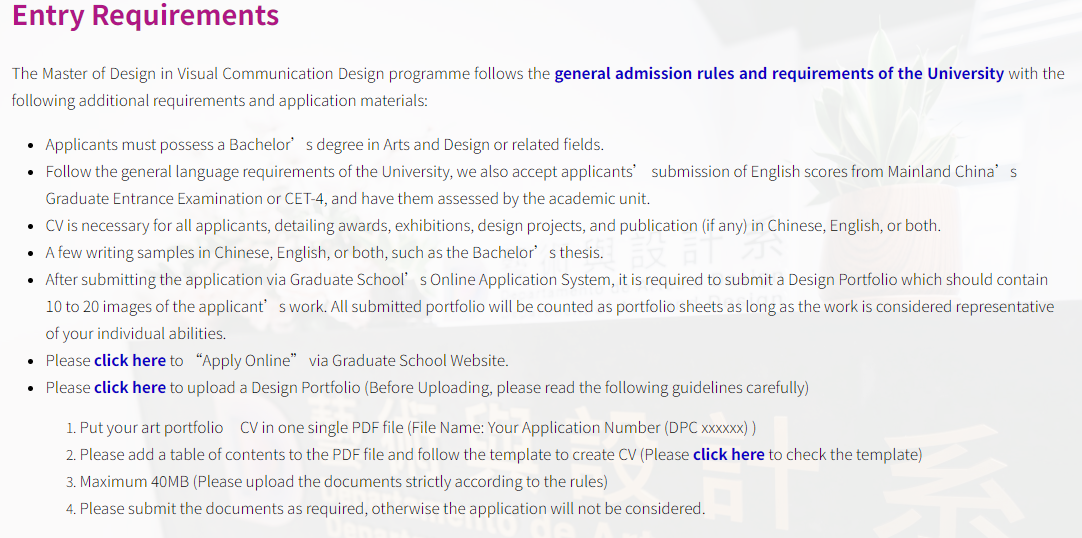 Entry Requirements

The Master of Design in Visual Communication Design programme follows the general admission rules and requirements of the University with the following additional requirements and application materials:

- Applicants must possess a Bachelor’s degree in Arts and Design or related fields.
- Follow the general language requirements of the University, we also accept applicants’ submission of English scores from Mainland China’s Graduate Entrance Examination or CET-4, and have them assessed by the academic unit.
- CV is necessary for all applicants, detailing awards, exhibitions, design projects, and publication (if any) in Chinese, English, or both.
- A few writing samples in Chinese, English, or both, such as the Bachelor’s thesis.
- After submitting the application via Graduate School’s Online Application System, it is required to submit a Design Portfolio which should contain 10 to 20 images of the applicant’s work. All submitted portfolio will be counted as portfolio sheets as long as the work is considered representative of your individual abilities.
- Please click here to “Apply Online” via Graduate School Website.
- Please click here to upload a Design Portfolio (Before Uploading, please read the following guidelines carefully)

1. Put your art portfolio CV in one single PDF file (File Name: Your Application Number (DPC xxxxxx) )
2. Please add a table of contents to the PDF file and follow the template to create CV (Please click here to check the template)
3. Maximum 40MB (Please upload the documents strictly according to the rules)
4. Please submit the documents as required, otherwise the application will not be considered.